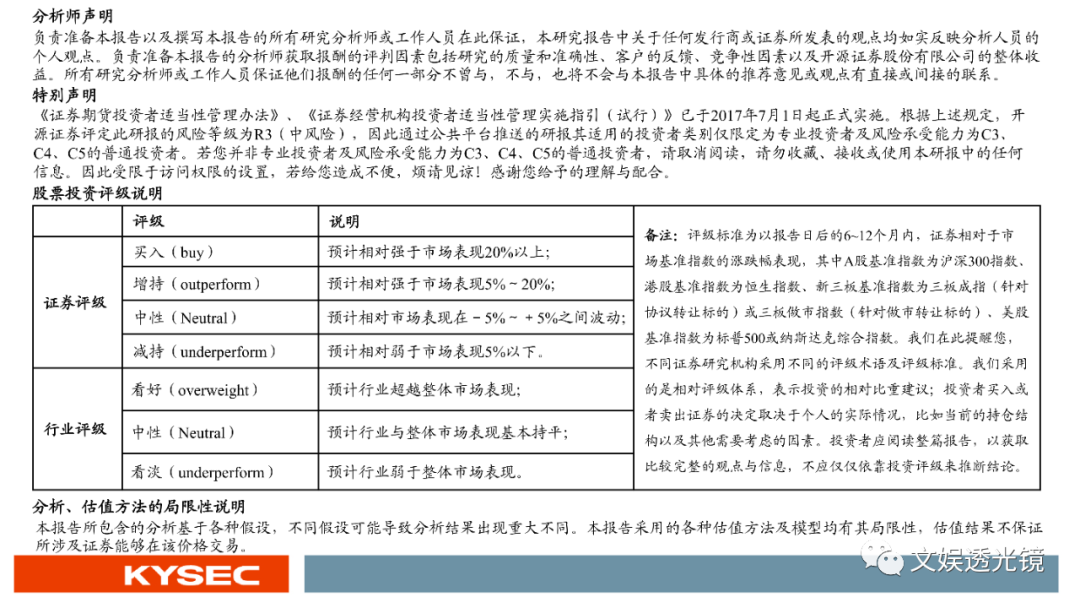 分析师声明

负责准备本报告以及撰写本报告的所有研究分析师或工作人员在此保证，本研究报告中关于任何发行商或证券所发表的观点均如实反映分析人员的个人观点。负责准备本报告的分析师获取报酬的评判因素包括研究的质量和准确性、客户的反馈、竞争性因素以及开源证券股份有限公司的整体收益。所有研究分析师或工作人员保证他们报酬的任何一部分不曾与，不与，也将不会与本报告中具体的推荐意见或观点有直接或间接的联系。

特别声明

《证券期货投资者适当性管理办法》、《证券经营机构投资者适当性管理实施指引（试行）》已于2017年7月1日起正式实施。根据上述规定，开源证券评定此研报的风险等级为R3（中风险），因此通过公共平台推送的研报其适用的投资者类别仅限定为专业投资者及风险承受能力为C3、C4、C5的普通投资者。若您并非专业投资者及风险承受能力为C3、C4、C5的普通投资者，请取消阅读，请勿收藏、接收或使用本研报中的任何信息。因此受限于访问权限的设置，若给您造成不便，烦请见谅！感谢您给予的理解与配合。

股票投资评级说明

| | 评级 | 说明 |
|---|---|---|
| 证券评级 | 买入（buy） | 预计相对强于市场表现20%以上； |
| | 增持（outperform） | 预计相对强于市场表现5%～20%； |
| | 中性（Neutral） | 预计相对市场表现在－5%～＋5%之间波动； |
| | 减持（underperform） | 预计相对弱于市场表现5%以下。 |
| 行业评级 | 看好（overweight） | 预计行业超越整体市场表现； |
| | 中性（Neutral） | 预计行业与整体市场表现基本持平； |
| | 看淡（underperform） | 预计行业弱于整体市场表现。 |

备注：评级标准为以报告日后的6~12个月内，证券相对于市场基准指数的涨跌幅表现，其中A股基准指数为沪深300指数、港股基准指数为恒生指数、新三板基准指数为三板成指（针对协议转让标的）或三板做市指数（针对做市转让标的）、美股基准指数为标普500或纳斯达克综合指数。我们在此提醒您，不同证券研究机构采用不同的评级术语及评级标准。我们采用的是相对评级体系，表示投资的相对比重建议；投资者买入或者卖出证券的决定取决于个人的实际情况，比如当前的持仓结构以及其他需要考虑的因素。投资者应阅读整篇报告，以获取比较完整的观点与信息，不应仅仅依靠投资评级来推断结论。

分析、估值方法的局限性说明

本报告所包含的分析基于各种假设，不同假设可能导致分析结果出现重大不同。本报告采用的各种估值方法及模型均有其局限性，估值结果不保证所涉及证券能够在该价格交易。

KYSEC

文娱透光镜